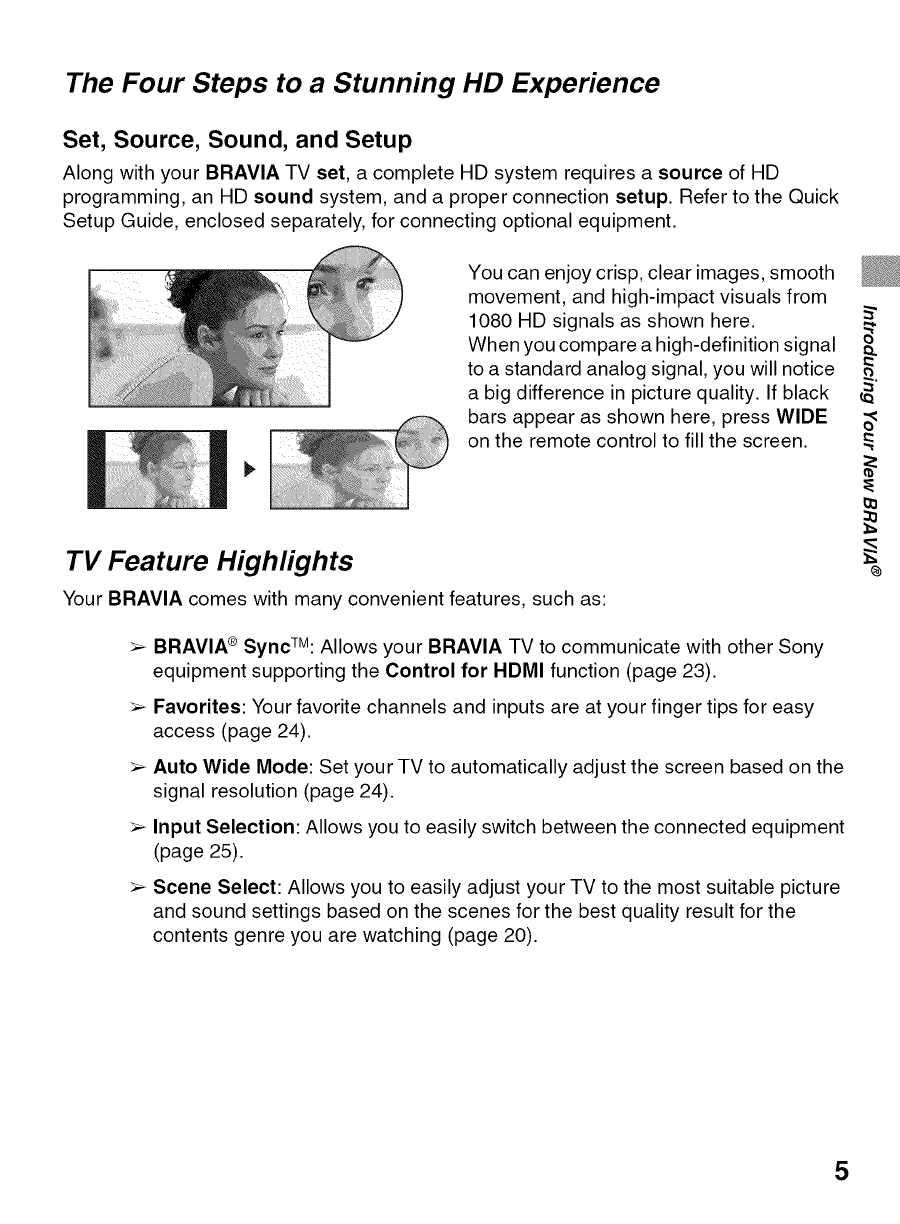 The Four Steps to a Stunning HD Experience

Set, Source, Sound, and Setup

Along with your BRAVIA TV set, a complete HD system requires a source of HD programming, an HD sound system, and a proper connection setup. Refer to the Quick Setup Guide, enclosed separately, for connecting optional equipment.

You can enjoy crisp, clear images, smooth movement, and high-impact visuals from 1080 HD signals as shown here. When you compare a high-definition signal to a standard analog signal, you will notice a big difference in picture quality. If black bars appear as shown here, press WIDE on the remote control to fill the screen.

Introducing Your New BRAVIA®

TV Feature Highlights

Your BRAVIA comes with many convenient features, such as:

➢ BRAVIA® Sync™: Allows your BRAVIA TV to communicate with other Sony equipment supporting the Control for HDMI function (page 23).

➢ Favorites: Your favorite channels and inputs are at your finger tips for easy access (page 24).

➢ Auto Wide Mode: Set your TV to automatically adjust the screen based on the signal resolution (page 24).

➢ Input Selection: Allows you to easily switch between the connected equipment (page 25).

➢ Scene Select: Allows you to easily adjust your TV to the most suitable picture and sound settings based on the scenes for the best quality result for the contents genre you are watching (page 20).

5